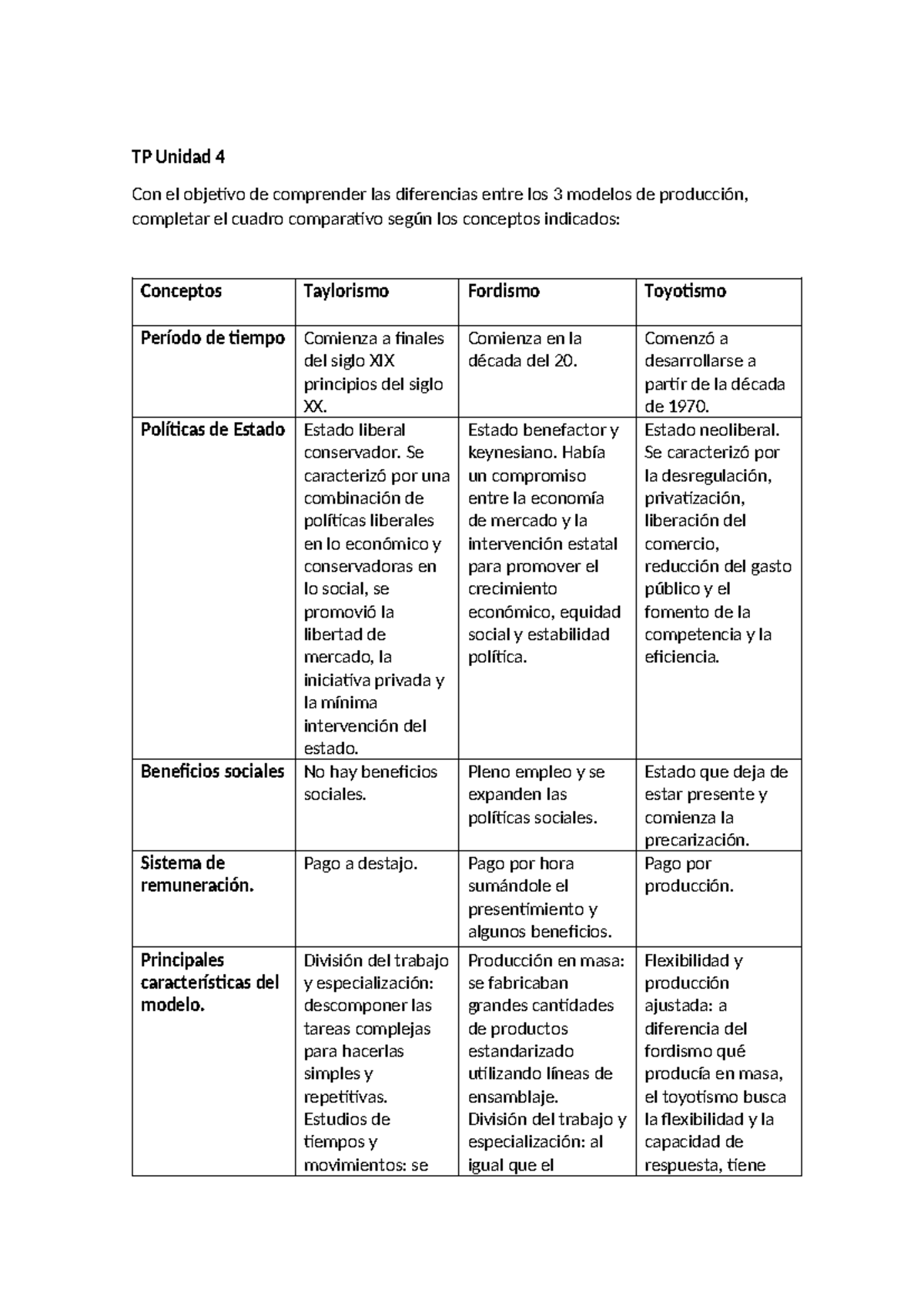 TP Unidad 4

Con el objetivo de comprender las diferencias entre los 3 modelos de producción, completar el cuadro comparativo según los conceptos indicados:

| Conceptos | Taylorismo | Fordismo | Toyotismo |
|---|---|---|---|
| Período de tiempo | Comienza a finales del siglo XIX principios del siglo XX. | Comienza en la década del 20. | Comenzó a desarrollarse a partir de la década de 1970. |
| Políticas de Estado | Estado liberal conservador. Se caracterizó por una combinación de políticas liberales en lo económico y conservadoras en lo social, se promovió la libertad de mercado, la iniciativa privada y la mínima intervención del estado. | Estado benefactor y keynesiano. Había un compromiso entre la economía de mercado y la intervención estatal para promover el crecimiento económico, equidad social y estabilidad política. | Estado neoliberal. Se caracterizó por la desregulación, privatización, liberación del comercio, reducción del gasto público y el fomento de la competencia y la eficiencia. |
| Beneficios sociales | No hay beneficios sociales. | Pleno empleo y se expanden las políticas sociales. | Estado que deja de estar presente y comienza la precarización. |
| Sistema de remuneración. | Pago a destajo. | Pago por hora sumándole el presentimiento y algunos beneficios. | Pago por producción. |
| Principales características del modelo. | División del trabajo y especialización: descomponer las tareas complejas para hacerlas simples y repetitivas. Estudios de tiempos y movimientos: se | Producción en masa: se fabricaban grandes cantidades de productos estandarizado utilizando líneas de ensamblaje. División del trabajo y especialización: al igual que el | Flexibilidad y producción ajustada: a diferencia del fordismo qué producía en masa, el toyotismo busca la flexibilidad y la capacidad de respuesta, tiene |